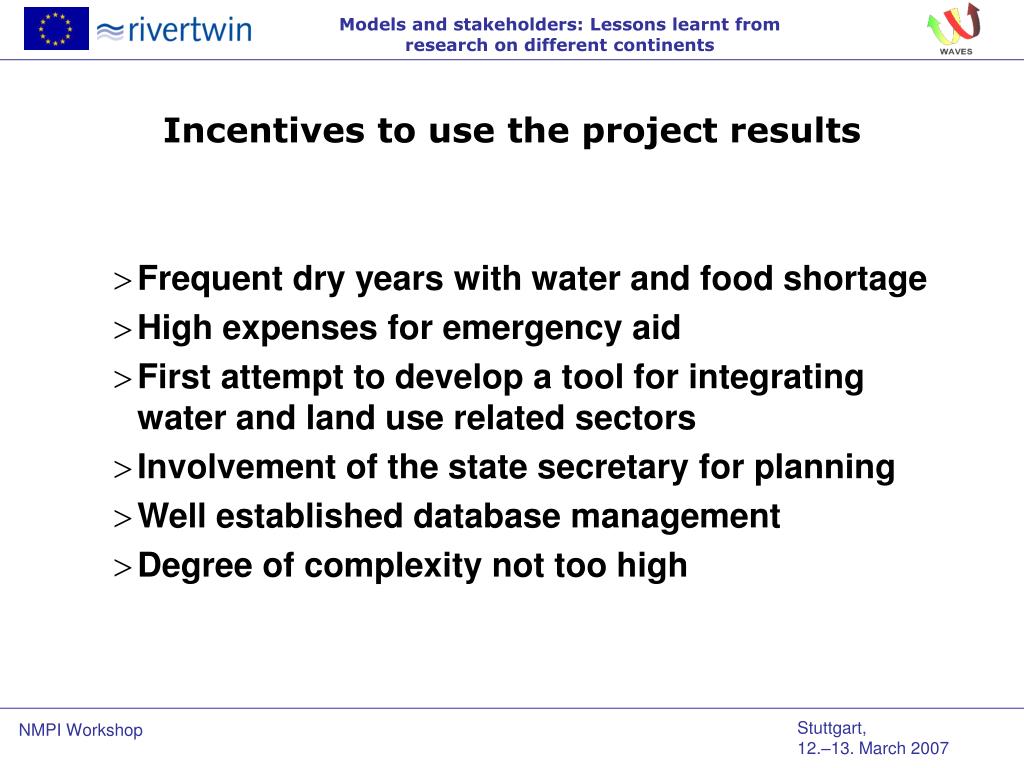 rivertwin

Models and stakeholders: Lessons learnt from research on different continents

WAVES

Incentives to use the project results

> Frequent dry years with water and food shortage
> High expenses for emergency aid
> First attempt to develop a tool for integrating water and land use related sectors
> Involvement of the state secretary for planning
> Well established database management
> Degree of complexity not too high

NMPI Workshop

Stuttgart,
12.–13. March 2007